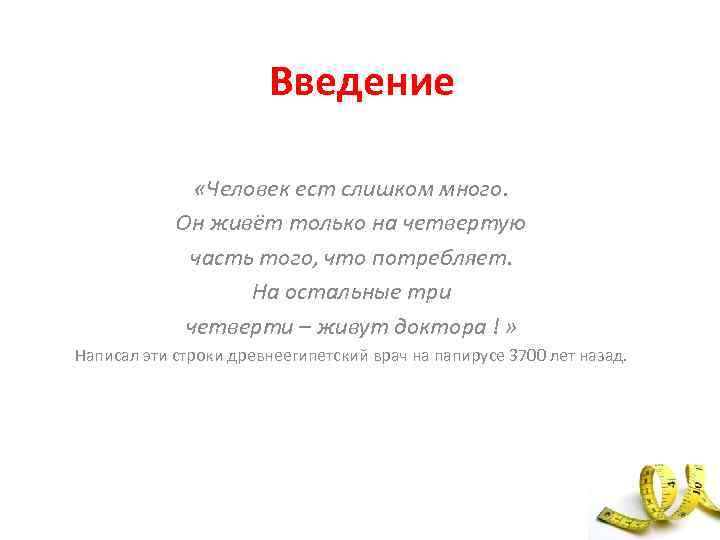 Введение

«Человек ест слишком много.
Он живёт только на четвертую
часть того, что потребляет.
На остальные три
четверти – живут доктора ! »

Написал эти строки древнеегипетский врач на папирусе 3700 лет назад.